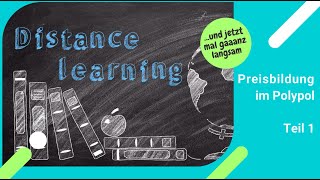 Distance learning

...und jetzt mal gaaanz langsam

Preisbildung im Polypol

Teil 1